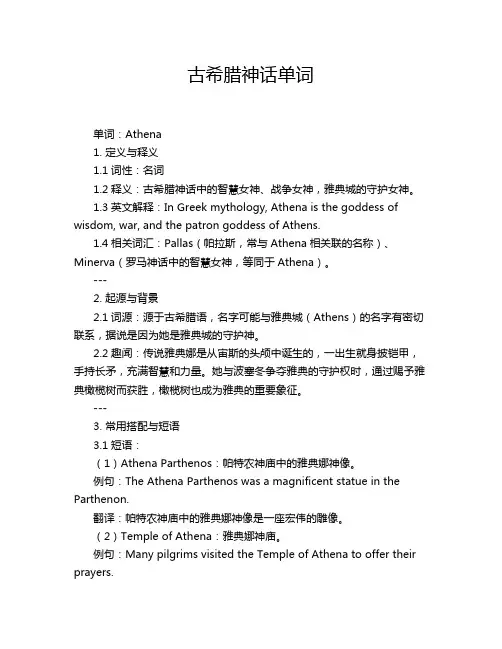 古希腊神话单词

单词：Athena

1. 定义与释义

1.1 词性：名词

1.2 释义：古希腊神话中的智慧女神、战争女神，雅典城的守护女神。

1.3 英文解释：In Greek mythology, Athena is the goddess of wisdom, war, and the patron goddess of Athens.

1.4 相关词汇：Pallas（帕拉斯，常与 Athena 相关联的名称）、Minerva（罗马神话中的智慧女神，等同于 Athena）。

---

2. 起源与背景

2.1 词源：源于古希腊语，名字可能与雅典城（Athens）的名字有密切联系，据说是因为她是雅典城的守护神。

2.2 趣闻：传说雅典娜是从宙斯的头颅中诞生的，一出生就身披铠甲，手持长矛，充满智慧和力量。她与波塞冬争夺雅典的守护权时，通过赐予雅典橄榄树而获胜，橄榄树也成为雅典的重要象征。

---

3. 常用搭配与短语

3.1 短语：

（1）Athena Parthenos：帕特农神庙中的雅典娜神像。

例句：The Athena Parthenos was a magnificent statue in the Parthenon.

翻译：帕特农神庙中的雅典娜神像是一座宏伟的雕像。

（2）Temple of Athena：雅典娜神庙。

例句：Many pilgrims visited the Temple of Athena to offer their prayers.